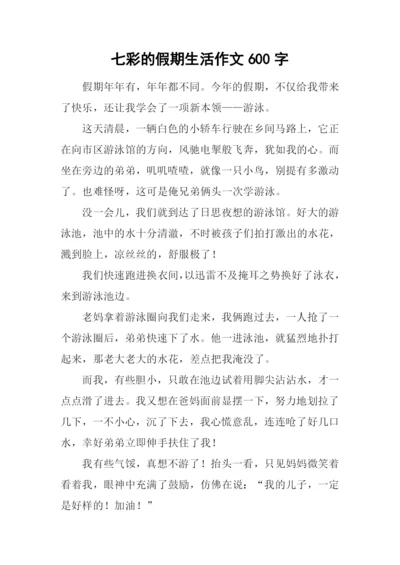 七彩的假期生活作文 600 字

假期年年有，年年都不同。今年的假期，不仅给我带来了快乐，还让我学会了一项新本领——游泳。

这天清晨，一辆白色的小轿车行驶在乡间马路上，它正在向市区游泳馆的方向，风驰电掣般飞奔，犹如我的心。而坐在旁边的弟弟，叽叽喳喳，就像一只小鸟，别提有多激动了。也难怪呀，这可是俺兄弟俩头一次学游泳。

没一会儿，我们就到达了日思夜想的游泳馆。好大的游泳池，池中的水十分清澈，不时被孩子们拍打激出的水花，溅到脸上，凉丝丝的，舒服极了！

我们快速跑进换衣间，以迅雷不及掩耳之势换好了泳衣，来到游泳池边。

老妈拿着游泳圈向我们走来，我俩跑过去，一人抢了一个游泳圈后，弟弟快速下了水。他一进泳池，就猛烈地扑打起来，那老大老大的水花，差点把我淹没了。

而我，有些胆小，只敢在池边试着用脚尖沾沾水，才一点点滑了进去。我又想在爸妈面前显摆一下，努力地划拉了几下，一不小心，沉了下去，我心慌意乱，连连呛了好几口水，幸好弟弟立即伸手扶住了我！

我有些气馁，真想不游了！抬头一看，只见妈妈微笑着看着我，眼神中充满了鼓励，仿佛在说：“我的儿子，一定是好样的！加油！”